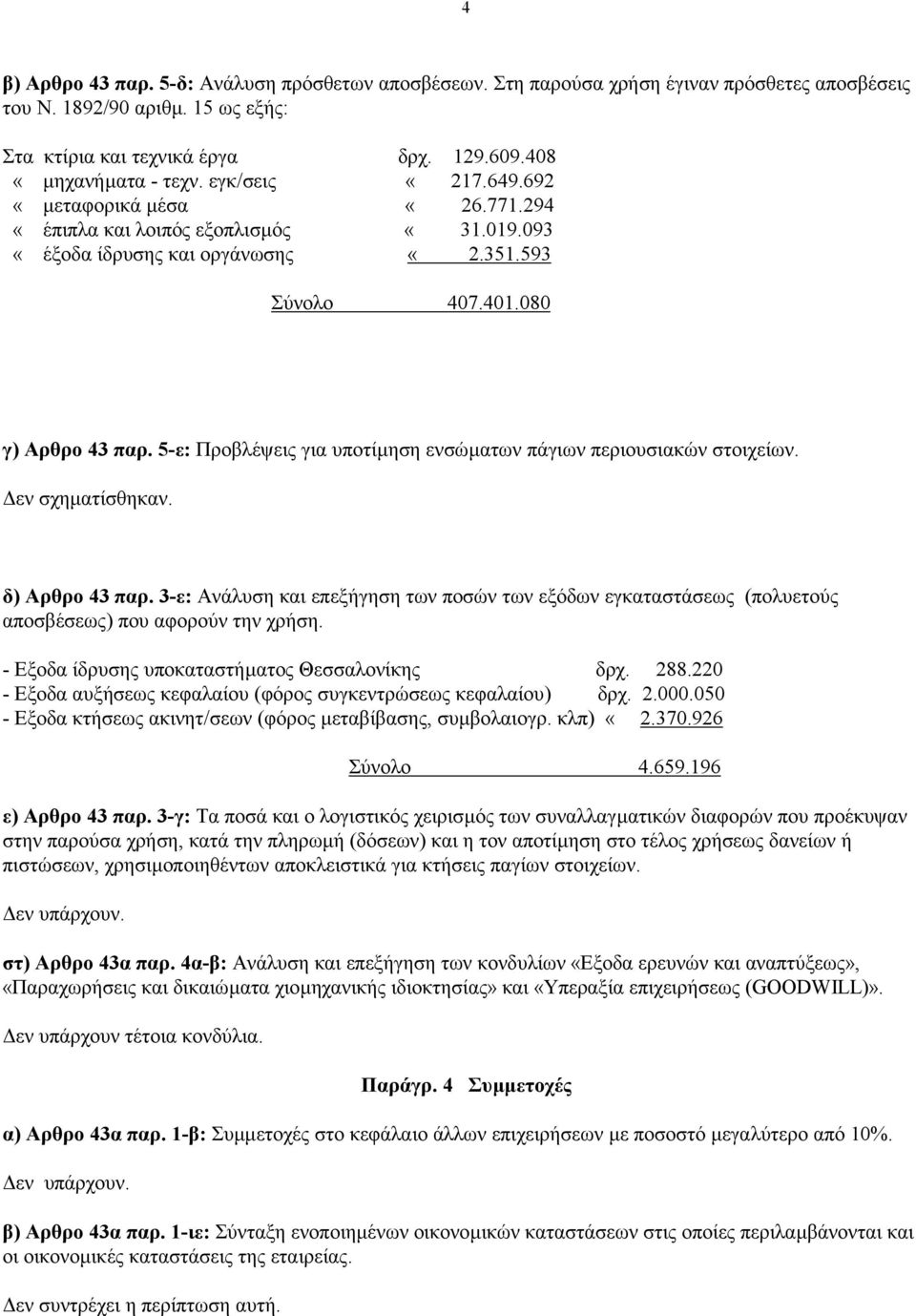 4

β) Αρθρο 43 παρ. 5-δ: Ανάλυση πρόσθετων αποσβέσεων. Στη παρούσα χρήση έγιναν πρόσθετες αποσβέσεις του Ν. 1892/90 αριθμ. 15 ως εξής:

Στα κτίρια και τεχνικά έργα δρχ. 129.609.408
« μηχανήματα - τεχν. εγκ/σεις « 217.649.692
« μεταφορικά μέσα « 26.771.294
« έπιπλα και λοιπός εξοπλισμός « 31.019.093
« έξοδα ίδρυσης και οργάνωσης « 2.351.593

Σύνολο 407.401.080

γ) Αρθρο 43 παρ. 5-ε: Προβλέψεις για υποτίμηση ενσώματων πάγιων περιουσιακών στοιχείων.
Δεν σχηματίσθηκαν.

δ) Αρθρο 43 παρ. 3-ε: Ανάλυση και επεξήγηση των ποσών των εξόδων εγκαταστάσεως (πολυετούς αποσβέσεως) που αφορούν την χρήση.

- Εξοδα ίδρυσης υποκαταστήματος Θεσσαλονίκης δρχ. 288.220
- Εξοδα αυξήσεως κεφαλαίου (φόρος συγκεντρώσεως κεφαλαίου) δρχ. 2.000.050
- Εξοδα κτήσεως ακινητ/σεων (φόρος μεταβίβασης, συμβολαιογρ. κλπ) « 2.370.926

Σύνολο 4.659.196

ε) Αρθρο 43 παρ. 3-γ: Τα ποσά και ο λογιστικός χειρισμός των συναλλαγματικών διαφορών που προέκυψαν στην παρούσα χρήση, κατά την πληρωμή (δόσεων) και η τον αποτίμηση στο τέλος χρήσεως δανείων ή πιστώσεων, χρησιμοποιηθέντων αποκλειστικά για κτήσεις παγίων στοιχείων.

Δεν υπάρχουν.

στ) Αρθρο 43α παρ. 4α-β: Ανάλυση και επεξήγηση των κονδυλίων «Εξοδα ερευνών και αναπτύξεως», «Παραχωρήσεις και δικαιώματα χιομηχανικής ιδιοκτησίας» και «Υπεραξία επιχειρήσεως (GOODWILL)».

Δεν υπάρχουν τέτοια κονδύλια.

Παράγρ. 4 Συμμετοχές

α) Αρθρο 43α παρ. 1-β: Συμμετοχές στο κεφάλαιο άλλων επιχειρήσεων με ποσοστό μεγαλύτερο από 10%.

Δεν υπάρχουν.

β) Αρθρο 43α παρ. 1-ιε: Σύνταξη ενοποιημένων οικονομικών καταστάσεων στις οποίες περιλαμβάνονται και οι οικονομικές καταστάσεις της εταιρείας.

Δεν συντρέχει η περίπτωση αυτή.